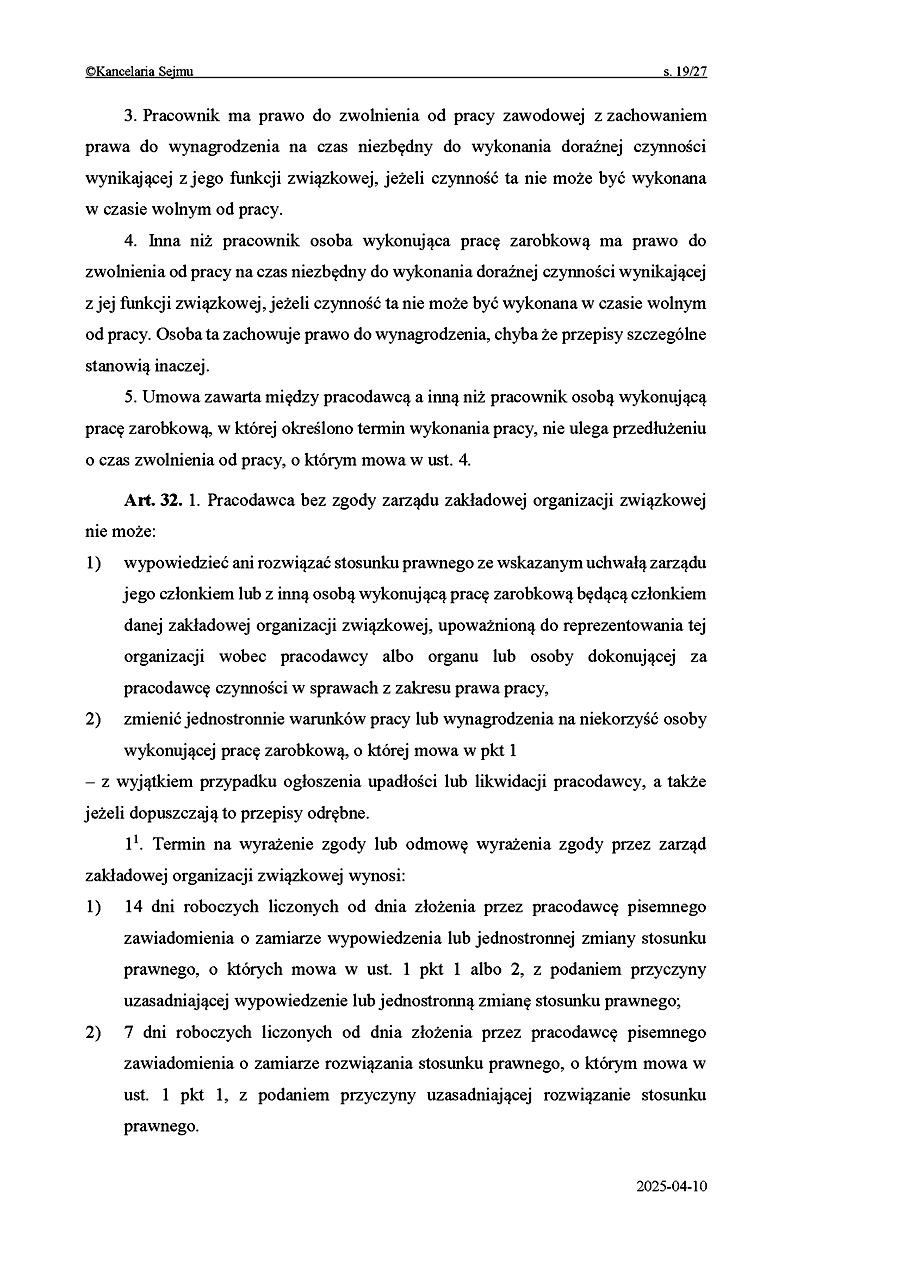 ©Kancelaria Sejmu s. 19/27

3. Pracownik ma prawo do zwolnienia od pracy zawodowej z zachowaniem prawa do wynagrodzenia na czas niezbędny do wykonania doraźnej czynności wynikającej z jego funkcji związkowej, jeżeli czynność ta nie może być wykonana w czasie wolnym od pracy.

4. Inna niż pracownik osoba wykonująca pracę zarobkową ma prawo do zwolnienia od pracy na czas niezbędny do wykonania doraźnej czynności wynikającej z jej funkcji związkowej, jeżeli czynność ta nie może być wykonana w czasie wolnym od pracy. Osoba ta zachowuje prawo do wynagrodzenia, chyba że przepisy szczególne stanowią inaczej.

5. Umowa zawarta między pracodawcą a inną niż pracownik osobą wykonującą pracę zarobkową, w której określono termin wykonania pracy, nie ulega przedłużeniu o czas zwolnienia od pracy, o którym mowa w ust. 4.

**Art. 32.** 1. Pracodawca bez zgody zarządu zakładowej organizacji związkowej nie może:

1) wypowiedzieć ani rozwiązać stosunku prawnego ze wskazanym uchwałą zarządu jego członkiem lub z inną osobą wykonującą pracę zarobkową będącą członkiem danej zakładowej organizacji związkowej, upoważnioną do reprezentowania tej organizacji wobec pracodawcy albo organu lub osoby dokonującej za pracodawcę czynności w sprawach z zakresu prawa pracy,

2) zmienić jednostronnie warunków pracy lub wynagrodzenia na niekorzyść osoby wykonującej pracę zarobkową, o której mowa w pkt 1

– z wyjątkiem przypadku ogłoszenia upadłości lub likwidacji pracodawcy, a także jeżeli dopuszczają to przepisy odrębne.

$1^1$. Termin na wyrażenie zgody lub odmowę wyrażenia zgody przez zarząd zakładowej organizacji związkowej wynosi:

1) 14 dni roboczych liczonych od dnia złożenia przez pracodawcę pisemnego zawiadomienia o zamiarze wypowiedzenia lub jednostronnej zmiany stosunku prawnego, o których mowa w ust. 1 pkt 1 albo 2, z podaniem przyczyny uzasadniającej wypowiedzenie lub jednostronną zmianę stosunku prawnego;

2) 7 dni roboczych liczonych od dnia złożenia przez pracodawcę pisemnego zawiadomienia o zamiarze rozwiązania stosunku prawnego, o którym mowa w ust. 1 pkt 1, z podaniem przyczyny uzasadniającej rozwiązanie stosunku prawnego.

2025-04-10